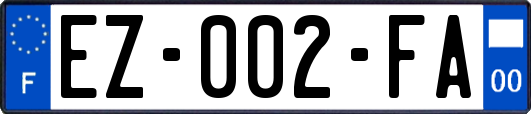 F
EZ-002-FA
00